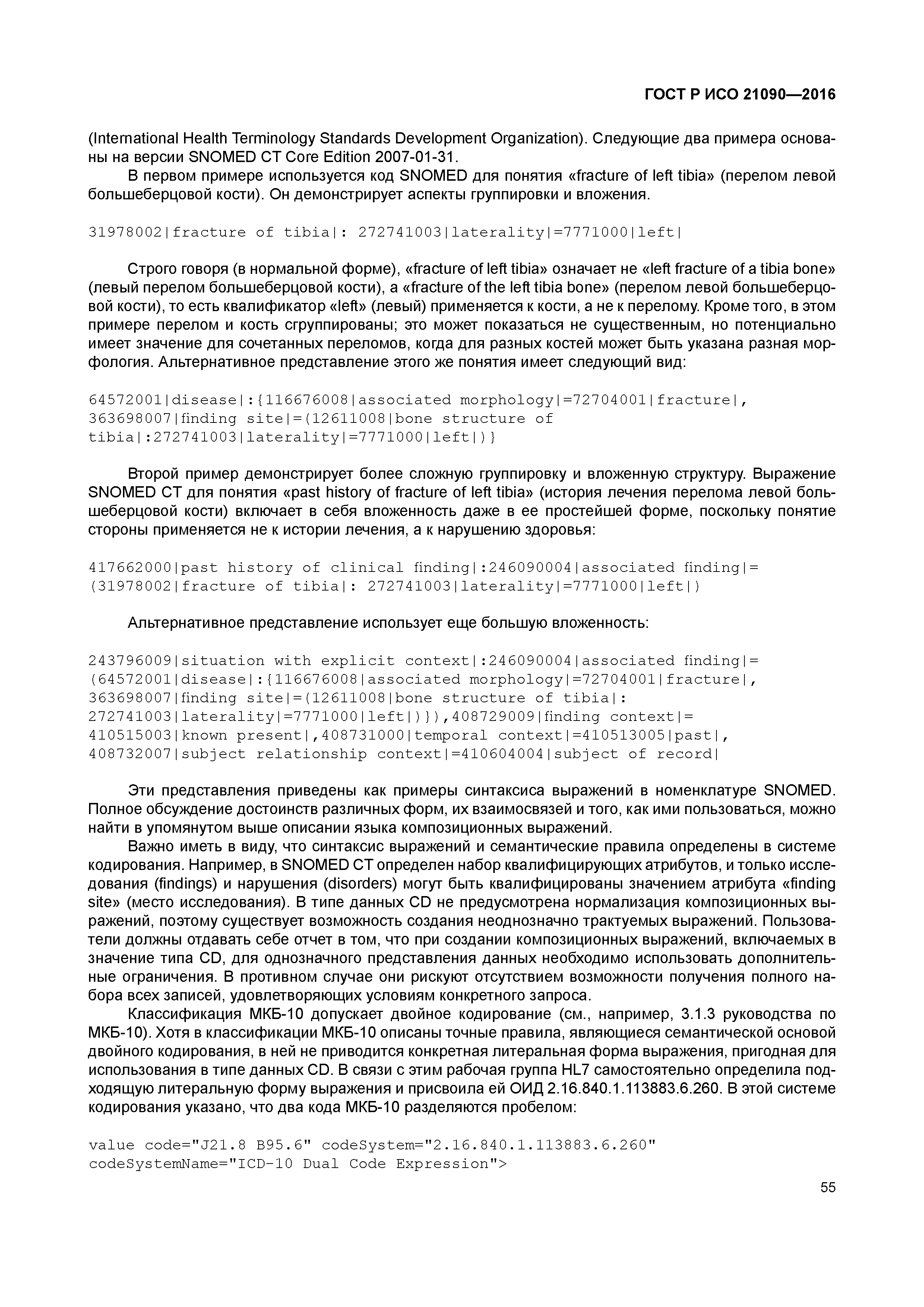 ГОСТ Р ИСО 21090—2016

(International Health Terminology Standards Development Organization). Следующие два примера основаны на версии SNOMED CT Core Edition 2007-01-31.

В первом примере используется код SNOMED для понятия «fracture of left tibia» (перелом левой большеберцовой кости). Он демонстрирует аспекты группировки и вложения.

31978002|fracture of tibia|: 272741003|laterality|=7771000|left|

Строго говоря (в нормальной форме), «fracture of left tibia» означает не «left fracture of a tibia bone» (левый перелом большеберцовой кости), а «fracture of the left tibia bone» (перелом левой большеберцовой кости), то есть квалификатор «left» (левый) применяется к кости, а не к перелому. Кроме того, в этом примере перелом и кость сгруппированы; это может показаться не существенным, но потенциально имеет значение для сочетанных переломов, когда для разных костей может быть указана разная морфология. Альтернативное представление этого же понятия имеет следующий вид:

64572001|disease|:{116676008|associated morphology|=72704001|fracture|, 363698007|finding site|=(12611008|bone structure of tibia|:272741003|laterality|=7771000|left|)}

Второй пример демонстрирует более сложную группировку и вложенную структуру. Выражение SNOMED CT для понятия «past history of fracture of left tibia» (история лечения перелома левой большеберцовой кости) включает в себя вложенность даже в ее простейшей форме, поскольку понятие стороны применяется не к истории лечения, а к нарушению здоровья:

417662000|past history of clinical finding|:246090004|associated finding|= (31978002|fracture of tibia|: 272741003|laterality|=7771000|left|)

Альтернативное представление использует еще большую вложенность:

243796009|situation with explicit context|:246090004|associated finding|= (64572001|disease|:{116676008|associated morphology|=72704001|fracture|, 363698007|finding site|=(12611008|bone structure of tibia|: 272741003|laterality|=7771000|left|)}),408729009|finding context|= 410515003|known present|,408731000|temporal context|=410513005|past|, 408732007|subject relationship context|=410604004|subject of record|

Эти представления приведены как примеры синтаксиса выражений в номенклатуре SNOMED. Полное обсуждение достоинств различных форм, их взаимосвязей и того, как ими пользоваться, можно найти в упомянутом выше описании языка композиционных выражений.

Важно иметь в виду, что синтаксис выражений и семантические правила определены в системе кодирования. Например, в SNOMED CT определен набор квалифицирующих атрибутов, и только исследования (findings) и нарушения (disorders) могут быть квалифицированы значением атрибута «finding site» (место исследования). В типе данных CD не предусмотрена нормализация композиционных выражений, поэтому существует возможность создания неоднозначно трактуемых выражений. Пользователи должны отдавать себе отчет в том, что при создании композиционных выражений, включаемых в значение типа CD, для однозначного представления данных необходимо использовать дополнительные ограничения. В противном случае они рискуют отсутствием возможности получения полного набора всех записей, удовлетворяющих условиям конкретного запроса.

Классификация МКБ-10 допускает двойное кодирование (см., например, 3.1.3 руководства по МКБ-10). Хотя в классификации МКБ-10 описаны точные правила, являющиеся семантической основой двойного кодирования, в ней не приводится конкретная литеральная форма выражения, пригодная для использования в типе данных CD. В связи с этим рабочая группа HL7 самостоятельно определила подходящую литеральную форму выражения и присвоила ей ОИД 2.16.840.1.113883.6.260. В этой системе кодирования указано, что два кода МКБ-10 разделяются пробелом:

value code="J21.8 B95.6" codeSystem="2.16.840.1.113883.6.260" codeSystemName="ICD-10 Dual Code Expression">

55